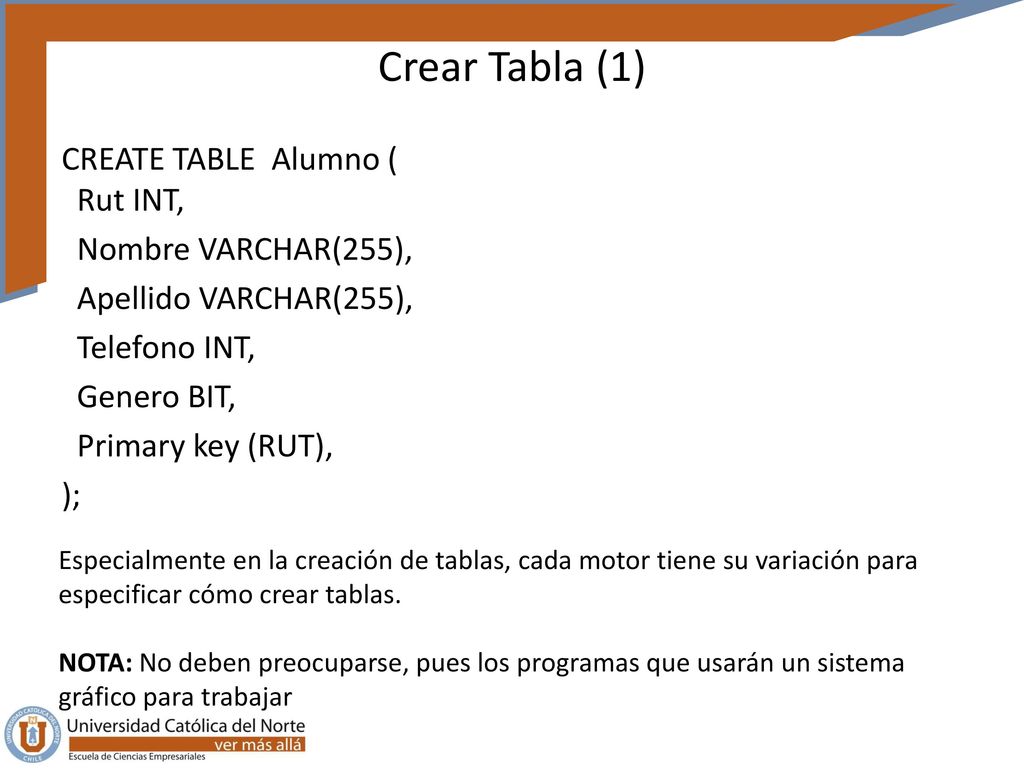 Crear Tabla (1)

CREATE TABLE Alumno (
Rut INT,
Nombre VARCHAR(255),
Apellido VARCHAR(255),
Telefono INT,
Genero BIT,
Primary key (RUT),
);

Especialmente en la creación de tablas, cada motor tiene su variación para especificar cómo crear tablas.

NOTA: No deben preocuparse, pues los programas que usarán un sistema gráfico para trabajar

UNIVERSIDAD CATÓLICA DEL NORTE CHILE
Universidad Católica del Norte
ver más allá
Escuela de Ciencias Empresariales